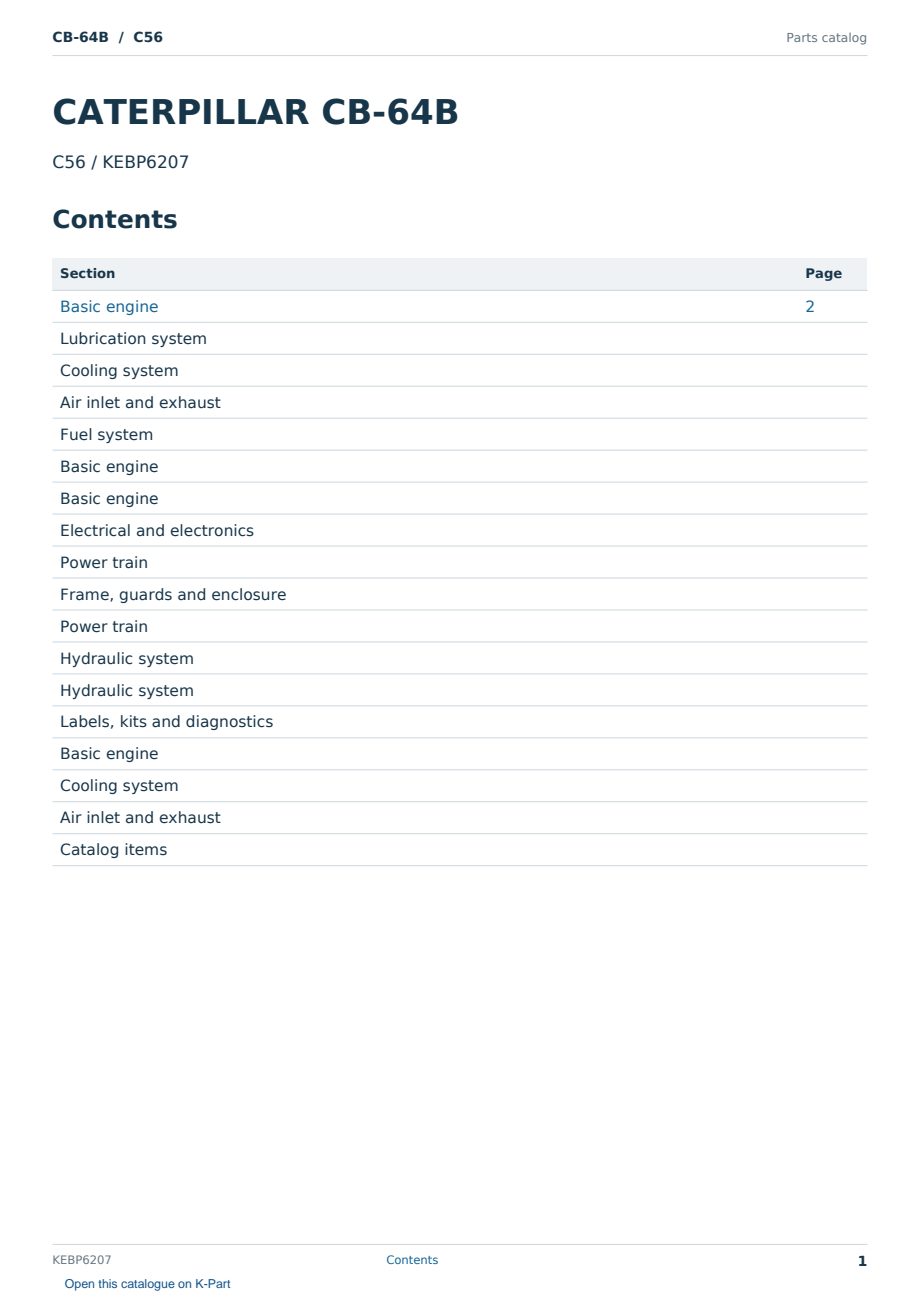 CB-64B / C56
Parts catalog

CATERPILLAR CB-64B

C56 / KEBP6207

Contents

| Section | Page |
|---|---|
| Basic engine | 2 |
| Lubrication system | |
| Cooling system | |
| Air inlet and exhaust | |
| Fuel system | |
| Basic engine | |
| Basic engine | |
| Electrical and electronics | |
| Power train | |
| Frame, guards and enclosure | |
| Power train | |
| Hydraulic system | |
| Hydraulic system | |
| Labels, kits and diagnostics | |
| Basic engine | |
| Cooling system | |
| Air inlet and exhaust | |
| Catalog items | |

KEBP6207
Contents
1
Open this catalogue on K-Part